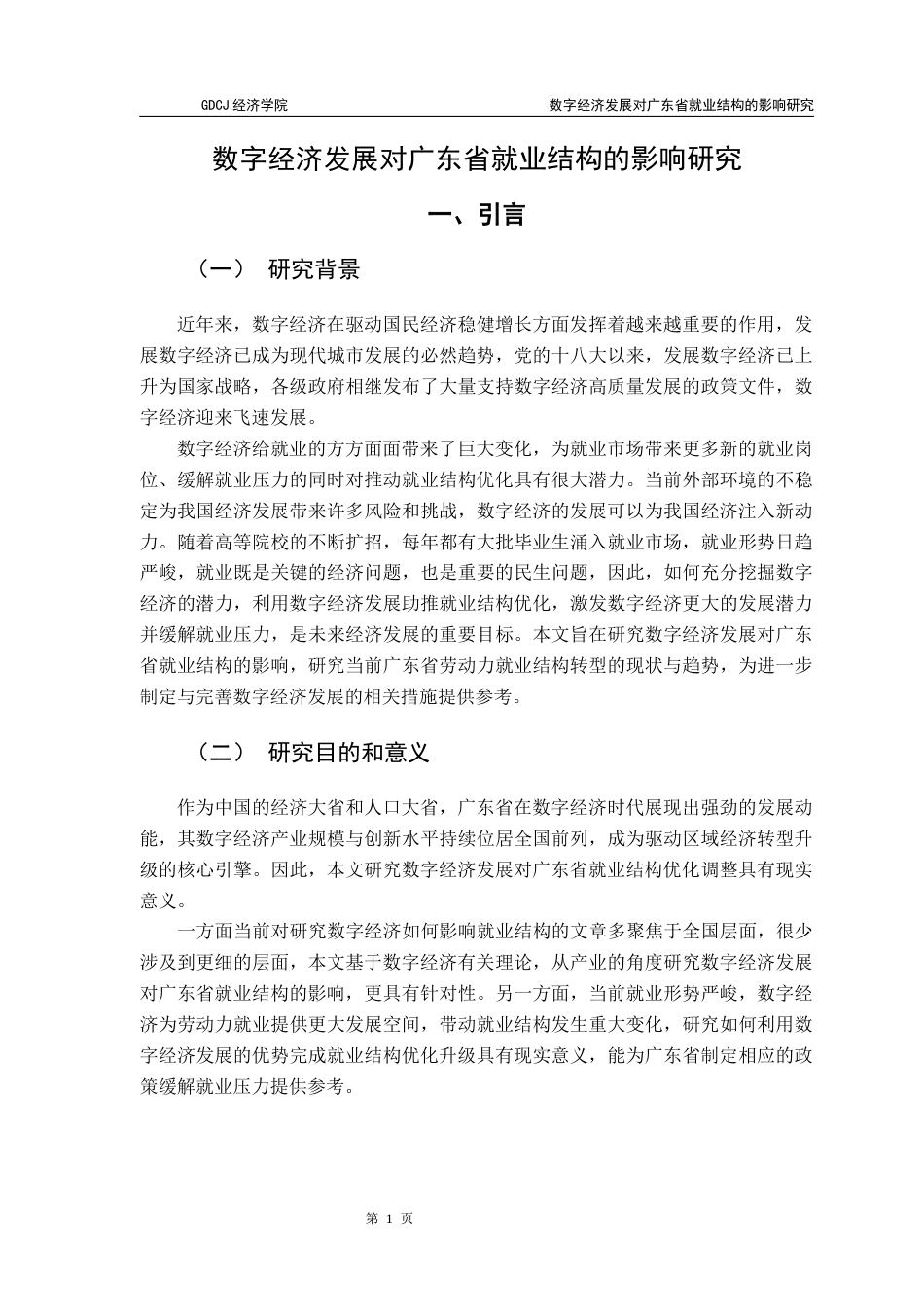 GDCJ 经济学院

数字经济发展对广东省就业结构的影响研究

数字经济发展对广东省就业结构的影响研究

一、引言

（一） 研究背景

近年来，数字经济在驱动国民经济稳健增长方面发挥着越来越重要的作用，发展数字经济已成为现代城市发展的必然趋势，党的十八大以来，发展数字经济已上升为国家战略，各级政府相继发布了大量支持数字经济高质量发展的政策文件，数字经济迎来飞速发展。

数字经济给就业的方方面面带来了巨大变化，为就业市场带来更多新的就业岗位、缓解就业压力的同时对推动就业结构优化具有很大潜力。当前外部环境的不稳定为我国经济发展带来许多风险和挑战，数字经济的发展可以为我国经济注入新动力。随着高等院校的不断扩招，每年都有大批毕业生涌入就业市场，就业形势日趋严峻，就业既是关键的经济问题，也是重要的民生问题，因此，如何充分挖掘数字经济的潜力，利用数字经济发展助推就业结构优化，激发数字经济更大的发展潜力并缓解就业压力，是未来经济发展的重要目标。本文旨在研究数字经济发展对广东省就业结构的影响，研究当前广东省劳动力就业结构转型的现状与趋势，为进一步制定与完善数字经济发展的相关措施提供参考。

（二） 研究目的和意义

作为中国的经济大省和人口大省，广东省在数字经济时代展现出强劲的发展动能，其数字经济产业规模与创新水平持续位居全国前列，成为驱动区域经济转型升级的核心引擎。因此，本文研究数字经济发展对广东省就业结构优化调整具有现实意义。

一方面当前对研究数字经济如何影响就业结构的文章多聚焦于全国层面，很少涉及到更细的层面，本文基于数字经济有关理论，从产业的角度研究数字经济发展对广东省就业结构的影响，更具有针对性。另一方面，当前就业形势严峻，数字经济为劳动力就业提供更大发展空间，带动就业结构发生重大变化，研究如何利用数字经济发展的优势完成就业结构优化升级具有现实意义，能为广东省制定相应的政策缓解就业压力提供参考。

第 1 页